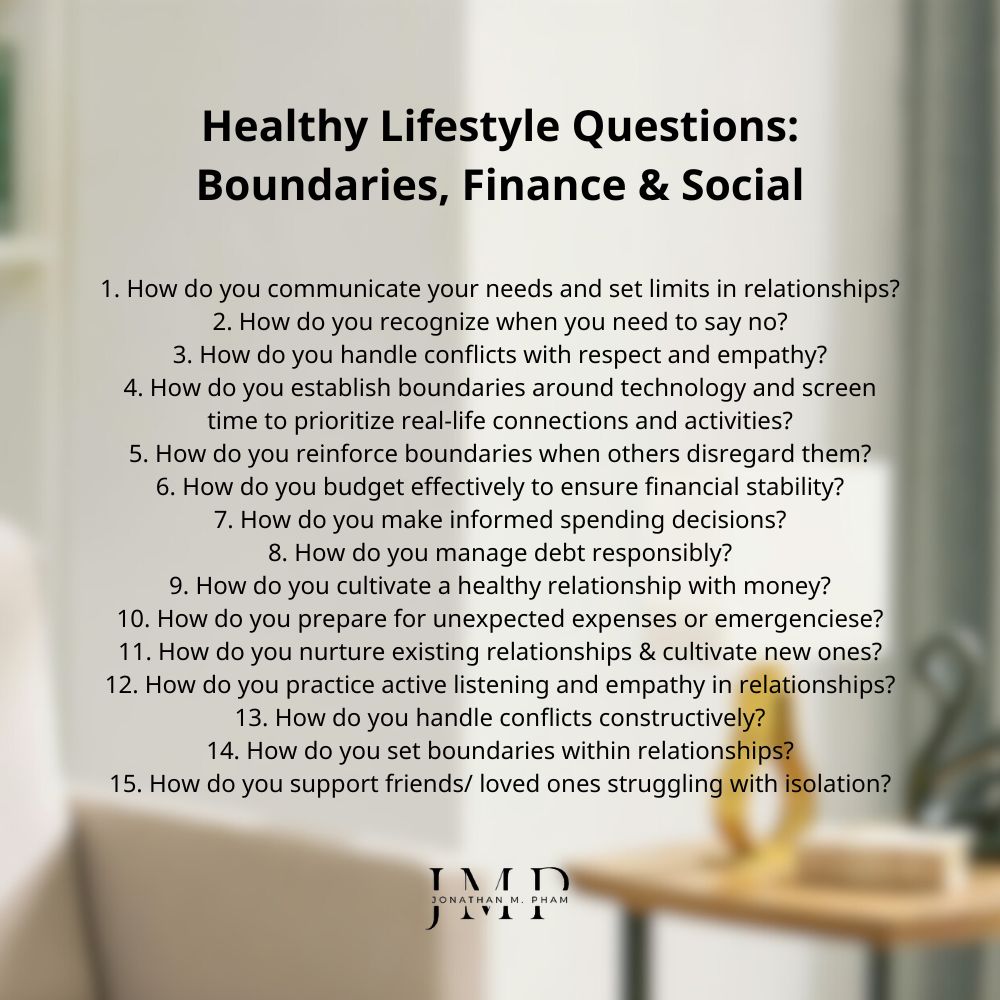 Healthy Lifestyle Questions: Boundaries, Finance & Social

1. How do you communicate your needs and set limits in relationships?
2. How do you recognize when you need to say no?
3. How do you handle conflicts with respect and empathy?
4. How do you establish boundaries around technology and screen time to prioritize real-life connections and activities?
5. How do you reinforce boundaries when others disregard them?
6. How do you budget effectively to ensure financial stability?
7. How do you make informed spending decisions?
8. How do you manage debt responsibly?
9. How do you cultivate a healthy relationship with money?
10. How do you prepare for unexpected expenses or emergenciese?
11. How do you nurture existing relationships & cultivate new ones?
12. How do you practice active listening and empathy in relationships?
13. How do you handle conflicts constructively?
14. How do you set boundaries within relationships?
15. How do you support friends/ loved ones struggling with isolation?

JMP
JONATHAN M. PHAM